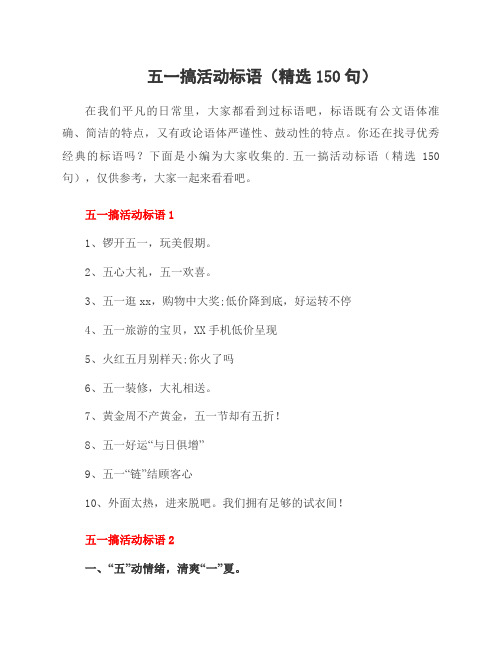 五一搞活动标语（精选 150 句）

在我们平凡的日常里，大家都看到过标语吧，标语既有公文语体准确、简洁的特点，又有政论语体严谨性、鼓动性的特点。你还在找寻优秀经典的标语吗？下面是小编为大家收集的.五一搞活动标语（精选 150 句），仅供参考，大家一起来看看吧。

五一搞活动标语 1

1、锣开五一，玩美假期。

2、五心大礼，五一欢喜。

3、五一逛 xx，购物中大奖;低价降到底，好运转不停

4、五一旅游的宝贝，XX 手机低价呈现

5、火红五月别样天;你火了吗

6、五一装修，大礼相送。

7、黄金周不产黄金，五一节却有五折！

8、五一好运“与日俱增”

9、五一“链”结顾客心

10、外面太热，进来脱吧。我们拥有足够的试衣间！

五一搞活动标语 2

一、“五”动情绪，清爽“一”夏。